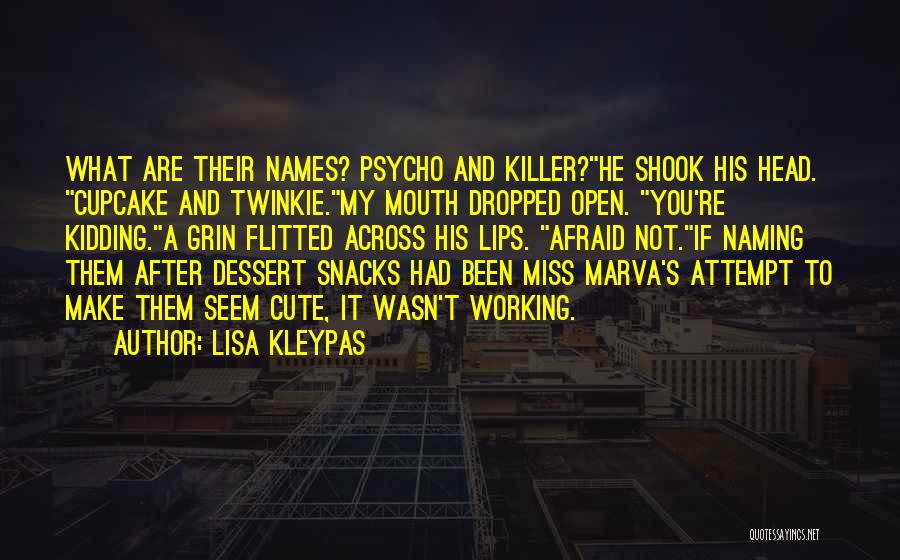 WHAT ARE THEIR NAMES? PSYCHO AND KILLER?"HE SHOOK HIS HEAD. "CUPCAKE AND TWINKIE."MY MOUTH DROPPED OPEN. "YOU'RE KIDDING."A GRIN FLITTED ACROSS HIS LIPS. "AFRAID NOT."IF NAMING THEM AFTER DESSERT SNACKS HAD BEEN MISS MARVA'S ATTEMPT TO MAKE THEM SEEM CUTE, IT WASN'T WORKING.

AUTHOR: LISA KLEYPAS

QUOTESSAYINGS.NET